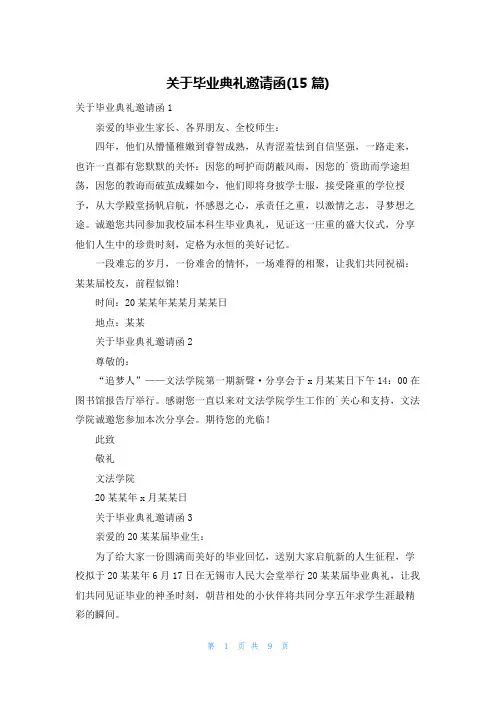 关于毕业典礼邀请函(15 篇)

关于毕业典礼邀请函 1

亲爱的毕业生家长、各界朋友、全校师生：

四年，他们从懵懂稚嫩到睿智成熟，从青涩羞怯到自信坚强，一路走来，也许一直都有您默默的关怀：因您的呵护而荫蔽风雨，因您的`资助而学途坦荡，因您的教诲而破茧成蝶如今，他们即将身披学士服，接受隆重的学位授予，从大学殿堂扬帆启航，怀感恩之心，承责任之重，以激情之志，寻梦想之途。诚邀您共同参加我校届本科生毕业典礼，见证这一庄重的盛大仪式，分享他们人生中的珍贵时刻，定格为永恒的美好记忆。

一段难忘的岁月，一份难舍的情怀，一场难得的相聚，让我们共同祝福：某某届校友，前程似锦！

时间：20 某某年某某月某某日

地点：某某

关于毕业典礼邀请函 2

尊敬的：

“追梦人”——文法学院第一期新聲·分享会于 x 月某某日下午 14：00 在图书馆报告厅举行。感谢您一直以来对文法学院学生工作的`关心和支持，文法学院诚邀您参加本次分享会。期待您的光临！

此致

敬礼

文法学院

20 某某年 x 月某某日

关于毕业典礼邀请函 3

亲爱的 20 某某届毕业生：

为了给大家一份圆满而美好的毕业回忆，送别大家启航新的人生征程，学校拟于 20 某某年 6 月 17 日在无锡市人民大会堂举行 20 某某届毕业典礼，让我们共同见证毕业的神圣时刻，朝昔相处的小伙伴将共同分享五年求学生涯最精彩的瞬间。

第 1 页 共 9 页